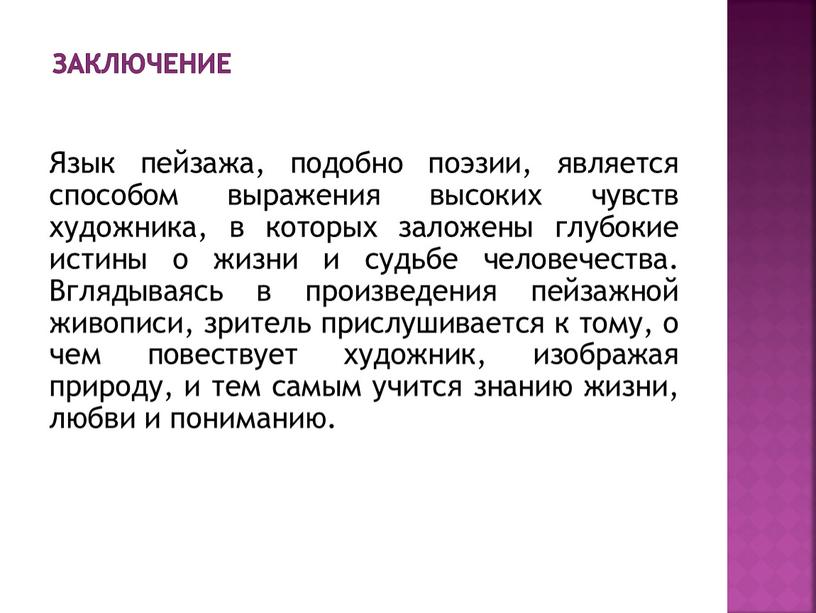 ЗАКЛЮЧЕНИЕ

Язык пейзажа, подобно поэзии, является способом выражения высоких чувств художника, в которых заложены глубокие истины о жизни и судьбе человечества. Вглядываясь в произведения пейзажной живописи, зритель прислушивается к тому, о чем повествует художник, изображая природу, и тем самым учится знанию жизни, любви и пониманию.